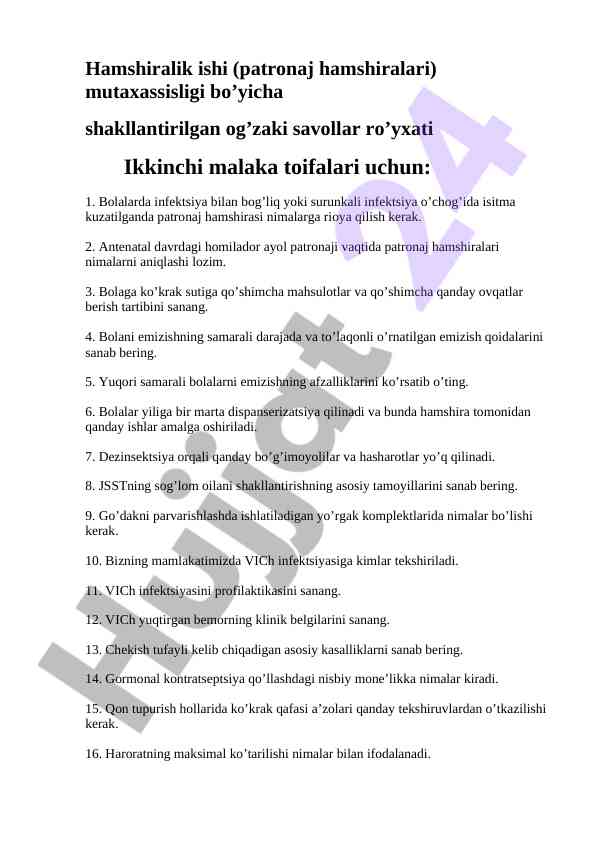 Hamshiralik ishi (patronaj hamshiralari) mutaxassisligi bo’yicha

shakllantirilgan og’zaki savollar ro’yxati

Ikkinchi malaka toifalari uchun:

1. Bolalarda infektsiya bilan bog’liq yoki surunkali infektsiya o’chog’ida isitma kuzatilganda patronaj hamshirasi nimalarga rioya qilish kerak.

2. Antenatal davrdagi homilador ayol patronaji vaqtida patronaj hamshiralari nimalarni aniqlashi lozim.

3. Bolaga ko’krak sutiga qo’shimcha mahsulotlar va qo’shimcha qanday ovqatlar berish tartibini sanang.

4. Bolani emizishning samarali darajada va to’laqonli o’rnatilgan emizish qoidalarini sanab bering.

5. Yuqori samarali bolalarni emizishning afzalliklarini ko’rsatib o’ting.

6. Bolalar yiliga bir marta dispanserizatsiya qilinadi va bunda hamshira tomonidan qanday ishlar amalga oshiriladi.

7. Dezinsektsiya orqali qanday bo’g’imoyolilar va hasharotlar yo’q qilinadi.

8. JSSTning sog’lom oilani shakllantirishning asosiy tamoyillarini sanab bering.

9. Go’dakni parvarishlashda ishlatiladigan yo’rgak komplektlarida nimalar bo’lishi kerak.

10. Bizning mamlakatimizda VICh infektsiyasiga kimlar tekshiriladi.

11. VICh infektsiyasini profilaktikasini sanang.

12. VICh yuqtirgan bemorning klinik belgilarini sanang.

13. Chekish tufayli kelib chiqadigan asosiy kasalliklarni sanab bering.

14. Gormonal kontratseptsiya qo’llashdagi nisbiy mone’likka nimalar kiradi.

15. Qon tupurish hollarida ko’krak qafasi a’zolari qanday tekshiruvlardan o’tkazilishi kerak.

16. Haroratning maksimal ko’tarilishi nimalar bilan ifodalanadi.

Hujjat 24